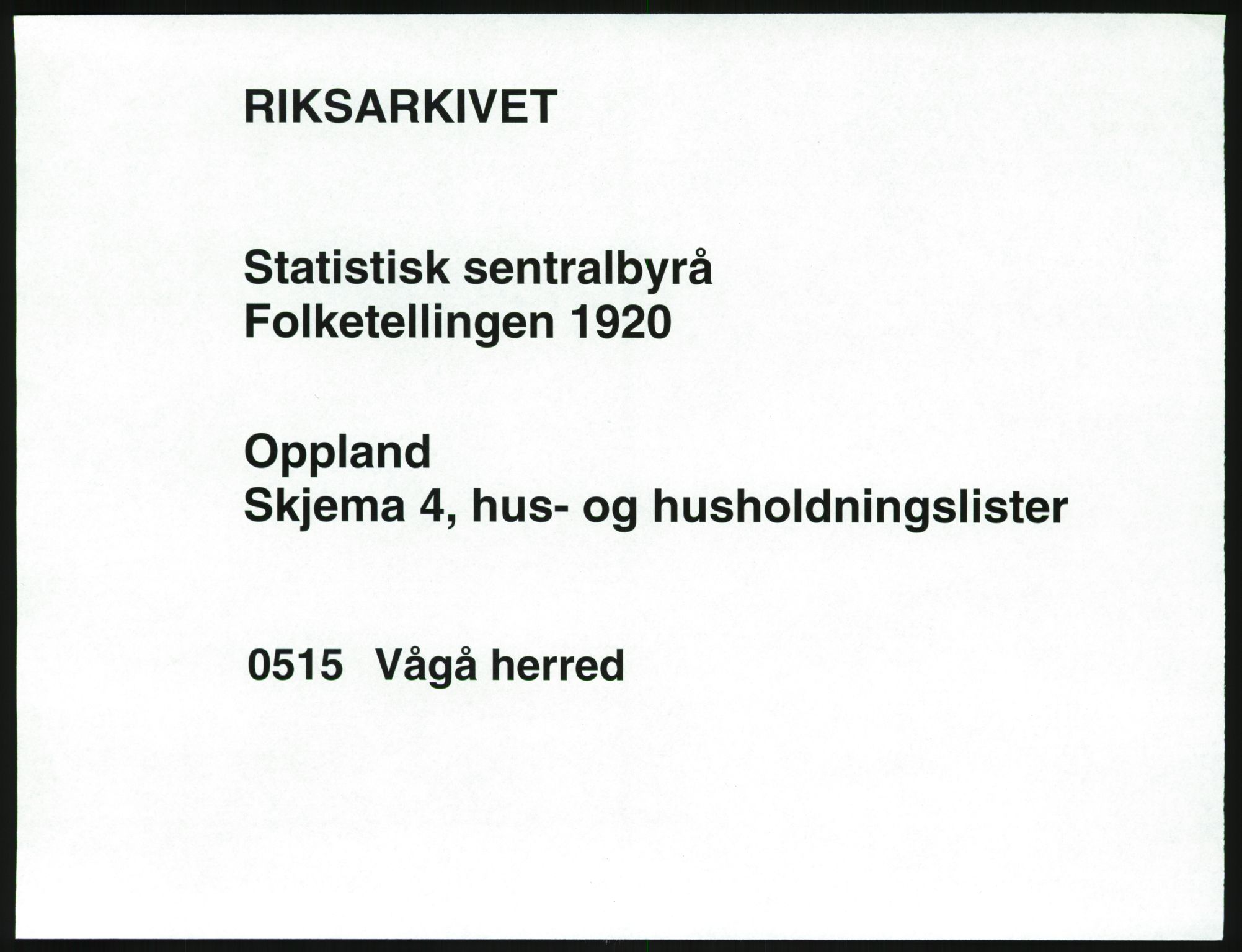 RIKSARKIVET

Statistisk sentralbyrå
Folketellingen 1920

Oppland
Skjema 4, hus- og husholdningslister

0515 Vågå herred